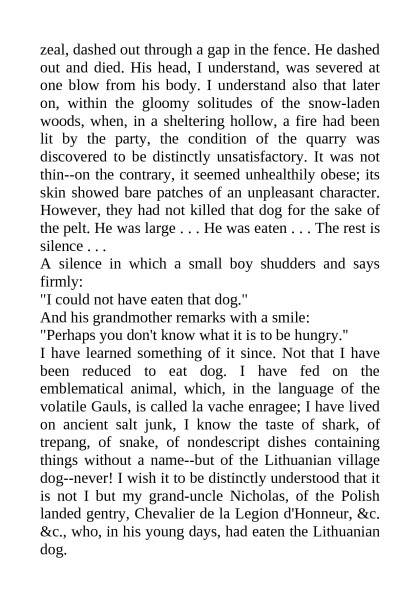 zeal, dashed out through a gap in the fence. He dashed out and died. His head, I understand, was severed at one blow from his body. I understand also that later on, within the gloomy solitudes of the snow-laden woods, when, in a sheltering hollow, a fire had been lit by the party, the condition of the quarry was discovered to be distinctly unsatisfactory. It was not thin--on the contrary, it seemed unhealthily obese; its skin showed bare patches of an unpleasant character. However, they had not killed that dog for the sake of the pelt. He was large . . . He was eaten . . . The rest is silence . . .
A silence in which a small boy shudders and says firmly:
"I could not have eaten that dog."
And his grandmother remarks with a smile:
"Perhaps you don't know what it is to be hungry."
I have learned something of it since. Not that I have been reduced to eat dog. I have fed on the emblematical animal, which, in the language of the volatile Gauls, is called la vache enragee; I have lived on ancient salt junk, I know the taste of shark, of trepang, of snake, of nondescript dishes containing things without a name--but of the Lithuanian village dog--never! I wish it to be distinctly understood that it is not I but my grand-uncle Nicholas, of the Polish landed gentry, Chevalier de la Legion d'Honneur, &c. &c., who, in his young days, had eaten the Lithuanian dog.